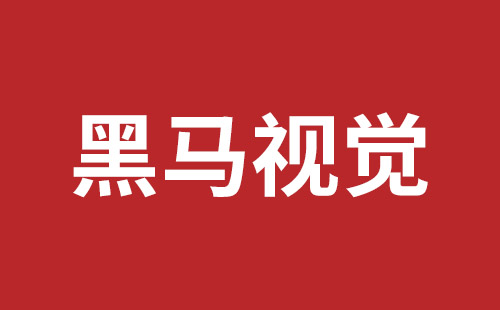 黑马视觉